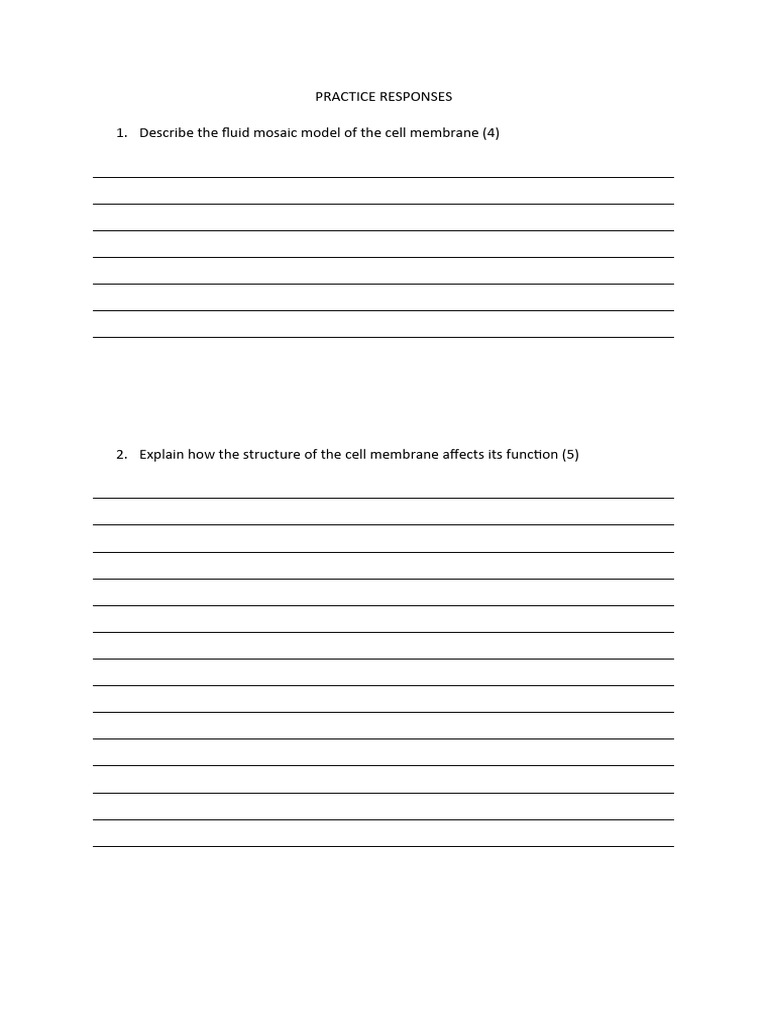 PRACTICE RESPONSES

1. Describe the fluid mosaic model of the cell membrane (4)

2. Explain how the structure of the cell membrane affects its function (5)